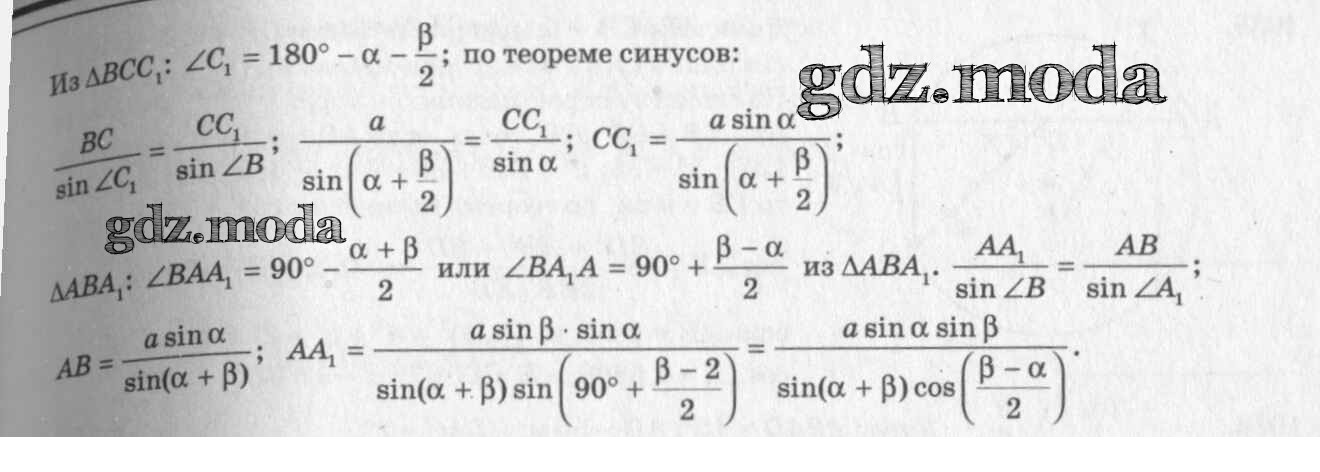 Из $\Delta BCC_1$: $\angle C_1 = 180° - \alpha - \frac{\beta}{2}$; по теореме синусов:

$\frac{BC}{\sin \angle C_1} = \frac{CC_1}{\sin \angle B}$; $\frac{a}{\sin\left(\alpha + \frac{\beta}{2}\right)} = \frac{CC_1}{\sin \alpha}$; $CC_1 = \frac{a \sin \alpha}{\sin\left(\alpha + \frac{\beta}{2}\right)}$;

$\Delta ABA_1$: $\angle BAA_1 = 90° - \frac{\alpha + \beta}{2}$ или $\angle BA_1A = 90° + \frac{\beta - \alpha}{2}$ из $\Delta ABA_1$. $\frac{AA_1}{\sin \angle B} = \frac{AB}{\sin \angle A_1}$;

$AB = \frac{a \sin \alpha}{\sin(\alpha + \beta)}$; $AA_1 = \frac{a \sin \beta \cdot \sin \alpha}{\sin(\alpha + \beta) \sin\left(90° + \frac{\beta - 2}{2}\right)} = \frac{a \sin \alpha \sin \beta}{\sin(\alpha + \beta) \cos\left(\frac{\beta - \alpha}{2}\right)}$.

gdz.moda